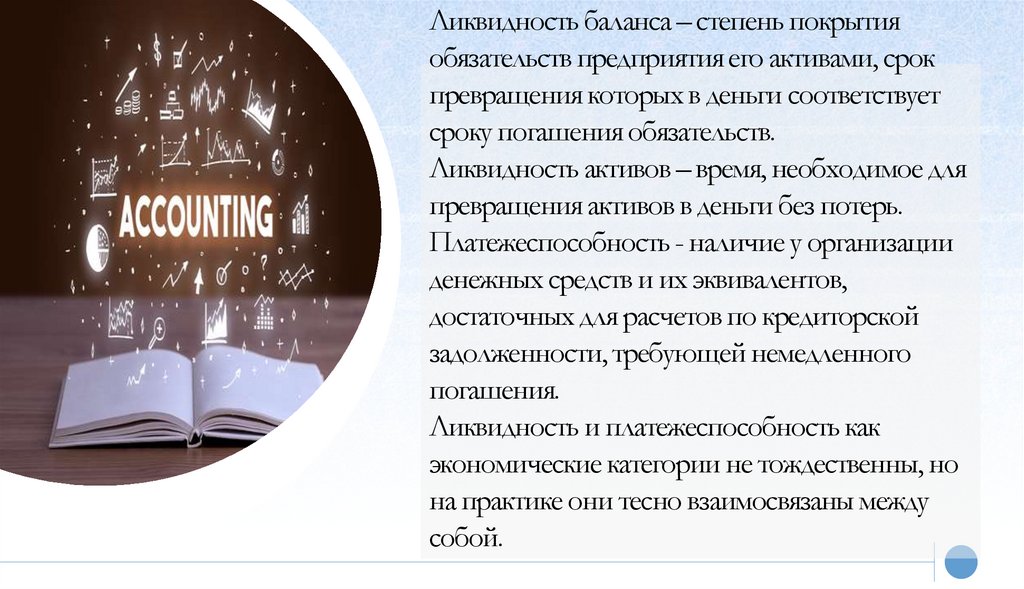 ACCOUNTING

Ликвидность баланса – степень покрытия обязательств предприятия его активами, срок превращения которых в деньги соответствует сроку погашения обязательств.

Ликвидность активов – время, необходимое для превращения активов в деньги без потерь.

Платежеспособность - наличие у организации денежных средств и их эквивалентов, достаточных для расчетов по кредиторской задолженности, требующей немедленного погашения.

Ликвидность и платежеспособность как экономические категории не тождественны, но на практике они тесно взаимосвязаны между собой.